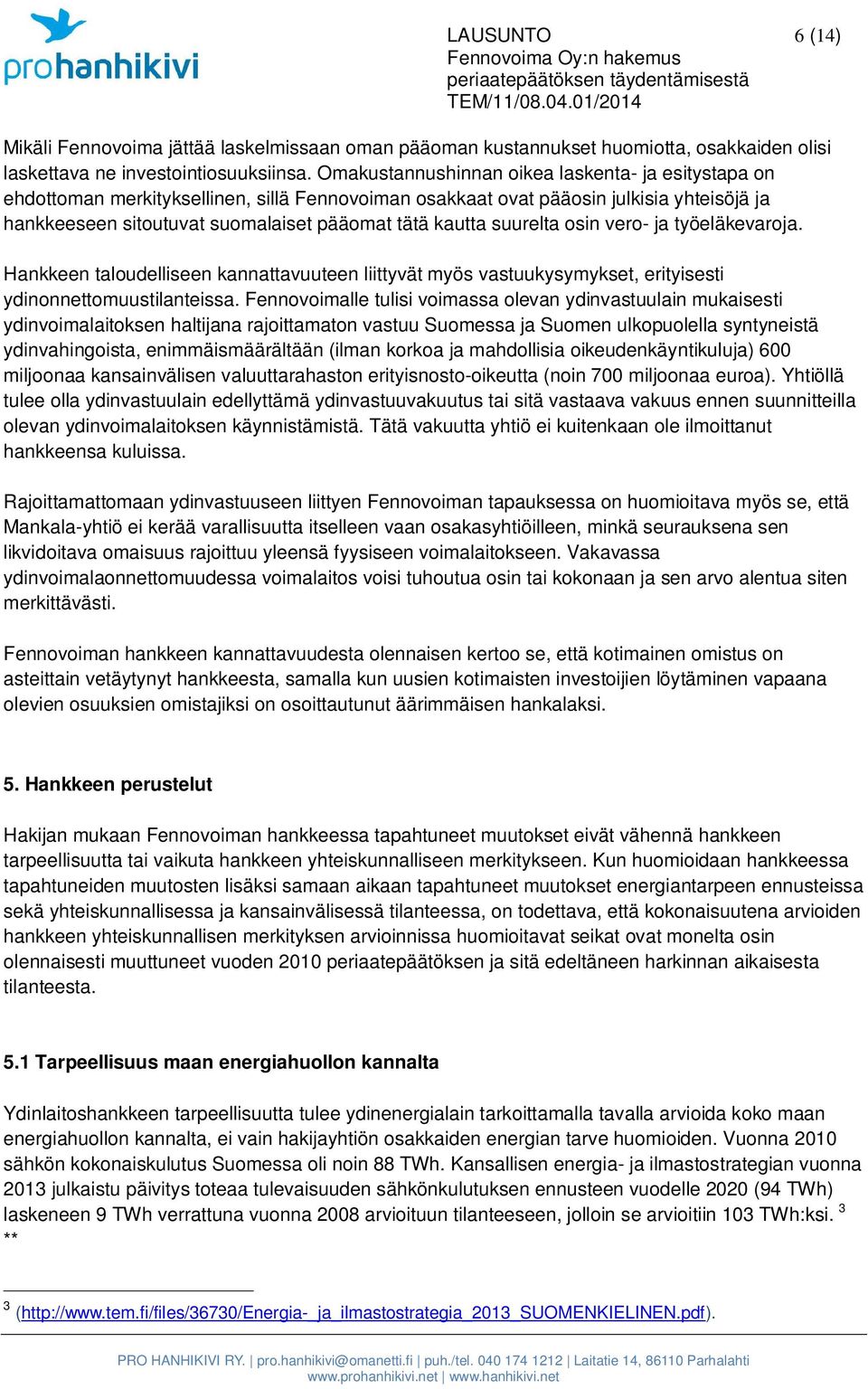 prohanhikivi

LAUSUNTO
Fennovoima Oy:n hakemus
periaatepäätöksen täydentämisestä
TEM/11/08.04.01/2014

6 (14)

Mikäli Fennovoima jättää laskelmissaan oman pääoman kustannukset huomiotta, osakkaiden olisi laskettava ne investointiosuuksiinsa. Omakustannushinnan oikea laskenta- ja esitystapa on ehdottoman merkityksellinen, sillä Fennovoiman osakkaat ovat pääosin julkisia yhteisöjä ja hankkeeseen sitoutuvat suomalaiset pääomat tätä kautta suurelta osin vero- ja työeläkevaroja.

Hankkeen taloudelliseen kannattavuuteen liittyvät myös vastuukysymykset, erityisesti ydinonnettomuustilanteissa. Fennovoimalle tulisi voimassa olevan ydinvastuulain mukaisesti ydinvoimalaitoksen haltijana rajoittamaton vastuu Suomessa ja Suomen ulkopuolella syntyneistä ydinvahingoista, enimmäismäärältään (ilman korkoa ja mahdollisia oikeudenkäyntikuluja) 600 miljoonaa kansainvälisen valuuttarahaston erityisnosto-oikeutta (noin 700 miljoonaa euroa). Yhtiöllä tulee olla ydinvastuulain edellyttämä ydinvastuuvakuutus tai sitä vastaava vakuus ennen suunnitteilla olevan ydinvoimalaitoksen käynnistämistä. Tätä vakuutta yhtiö ei kuitenkaan ole ilmoittanut hankkeensa kuluissa.

Rajoittamattomaan ydinvastuuseen liittyen Fennovoiman tapauksessa on huomioitava myös se, että Mankala-yhtiö ei kerää varallisuutta itselleen vaan osakasyhtiöilleen, minkä seurauksena sen likvidoitava omaisuus rajoittuu yleensä fyysiseen voimalaitokseen. Vakavassa ydinvoimalaonnettomuudessa voimalaitos voisi tuhoutua osin tai kokonaan ja sen arvo alentua siten merkittävästi.

Fennovoiman hankkeen kannattavuudesta olennaisen kertoo se, että kotimainen omistus on asteittain vetäytynyt hankkeesta, samalla kun uusien kotimaisten investoijien löytäminen vapaana olevien osuuksien omistajiksi on osoittautunut äärimmäisen hankalaksi.

5. Hankkeen perustelut

Hakijan mukaan Fennovoiman hankkeessa tapahtuneet muutokset eivät vähennä hankkeen tarpeellisuutta tai vaikuta hankkeen yhteiskunnalliseen merkitykseen. Kun huomioidaan hankkeessa tapahtuneiden muutosten lisäksi samaan aikaan tapahtuneet muutokset energiantarpeen ennusteissa sekä yhteiskunnallisessa ja kansainvälisessä tilanteessa, on todettava, että kokonaisuutena arvioiden hankkeen yhteiskunnallisen merkityksen arvioinnissa huomioitavat seikat ovat monelta osin olennaisesti muuttuneet vuoden 2010 periaatepäätöksen ja sitä edeltäneen harkinnan aikaisesta tilanteesta.

5.1 Tarpeellisuus maan energiahuollon kannalta

Ydinlaitoshankkeen tarpeellisuutta tulee ydinenergialain tarkoittamalla tavalla arvioida koko maan energiahuollon kannalta, ei vain hakijayhtiön osakkaiden energian tarve huomioiden. Vuonna 2010 sähkön kokonaiskulutus Suomessa oli noin 88 TWh. Kansallisen energia- ja ilmastostrategian vuonna 2013 julkaistu päivitys toteaa tulevaisuuden sähkönkulutuksen ennusteen vuodelle 2020 (94 TWh) laskeneen 9 TWh verrattuna vuonna 2008 arvioituun tilanteeseen, jolloin se arvioitiin 103 TWh:ksi. $^3$
**

$^3$ (http://www.tem.fi/files/36730/Energia-_ja_ilmastostrategia_2013_SUOMENKIELINEN.pdf).

PRO HANHIKIVI RY. | pro.hanhikivi@omanetti.fi | puh./tel. 040 174 1212 | Laitatie 14, 86110 Parhalahti
www.prohanhikivi.net | www.hanhikivi.net